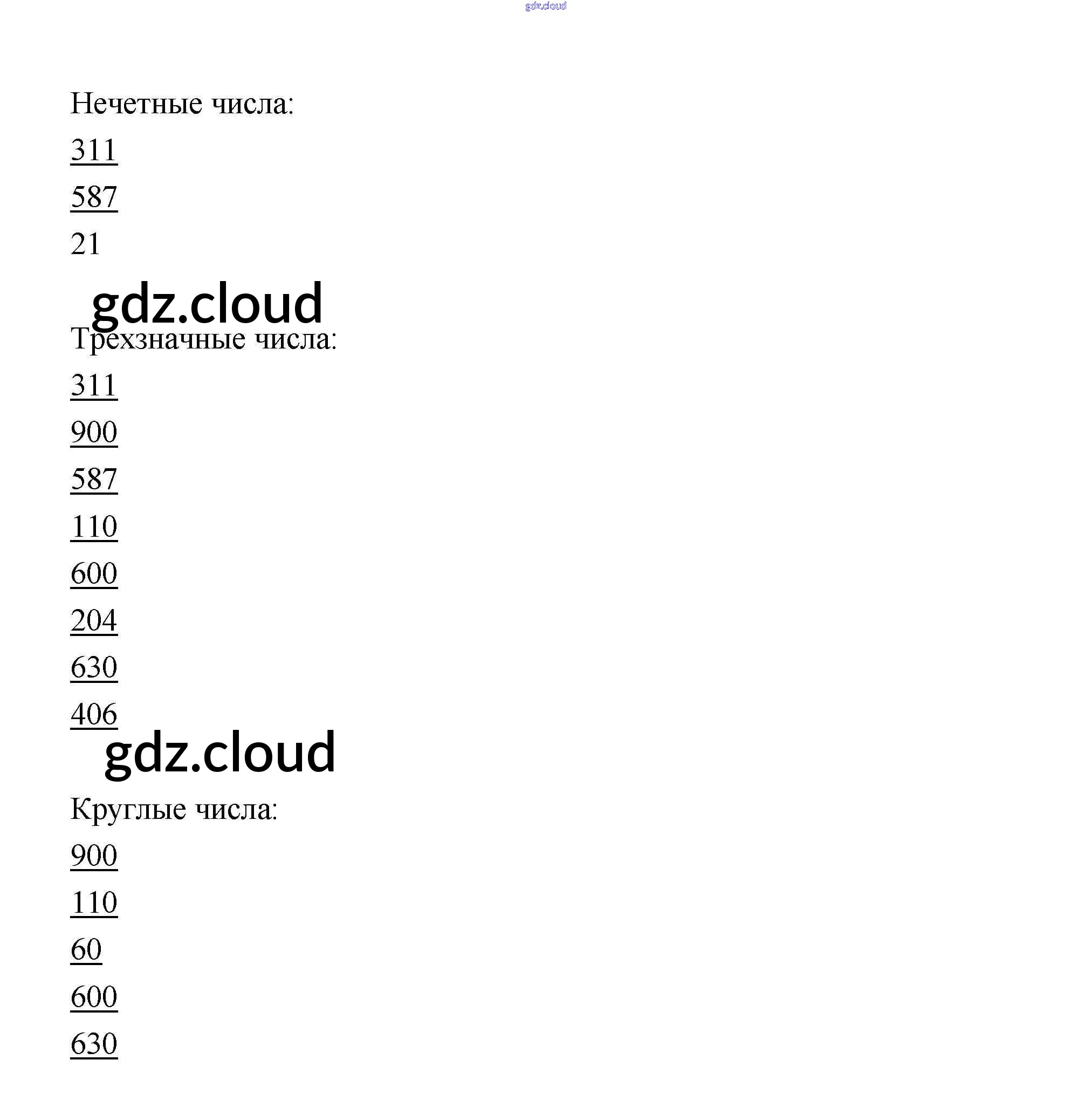 gdz.cloud

Нечетные числа:

311

587

21

gdz.cloud

Трехзначные числа:

311

900

587

110

600

204

630

406

gdz.cloud

Круглые числа:

900

110

60

600

630